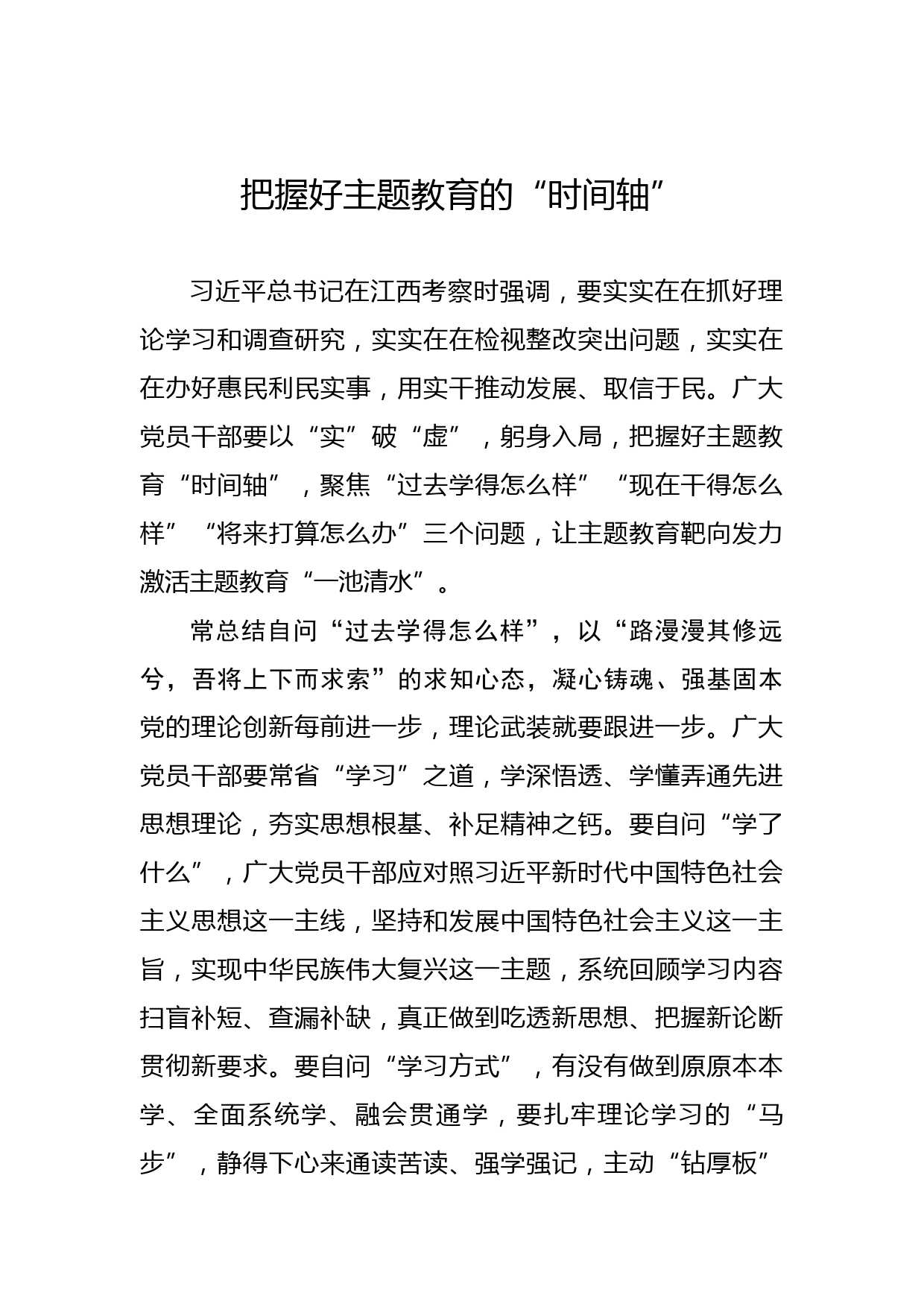 把握好主题教育的“时间轴”

习近平总书记在江西考察时强调，要实实在在抓好理论学习和调查研究，实实在在检视整改突出问题，实实在在办好惠民利民实事，用实干推动发展、取信于民。广大党员干部要以“实”破“虚”，躬身入局，把握好主题教育“时间轴”，聚焦“过去学得怎么样”“现在干得怎么样”“将来打算怎么办”三个问题，让主题教育靶向发力激活主题教育“一池清水”。

常总结自问“过去学得怎么样”，以“路漫漫其修远兮，吾将上下而求索”的求知心态，凝心铸魂、强基固本党的理论创新每前进一步，理论武装就要跟进一步。广大党员干部要常省“学习”之道，学深悟透、学懂弄通先进思想理论，夯实思想根基、补足精神之钙。要自问“学了什么”，广大党员干部应对照习近平新时代中国特色社会主义思想这一主线，坚持和发展中国特色社会主义这一主旨，实现中华民族伟大复兴这一主题，系统回顾学习内容扫盲补短、查漏补缺，真正做到吃透新思想、把握新论断贯彻新要求。要自问“学习方式”，有没有做到原原本本学、全面系统学、融会贯通学，要扎牢理论学习的“马步”，静得下心来通读苦读、强学强记，主动“钻厚板”